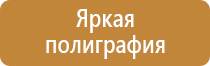 Яркая полиграфия